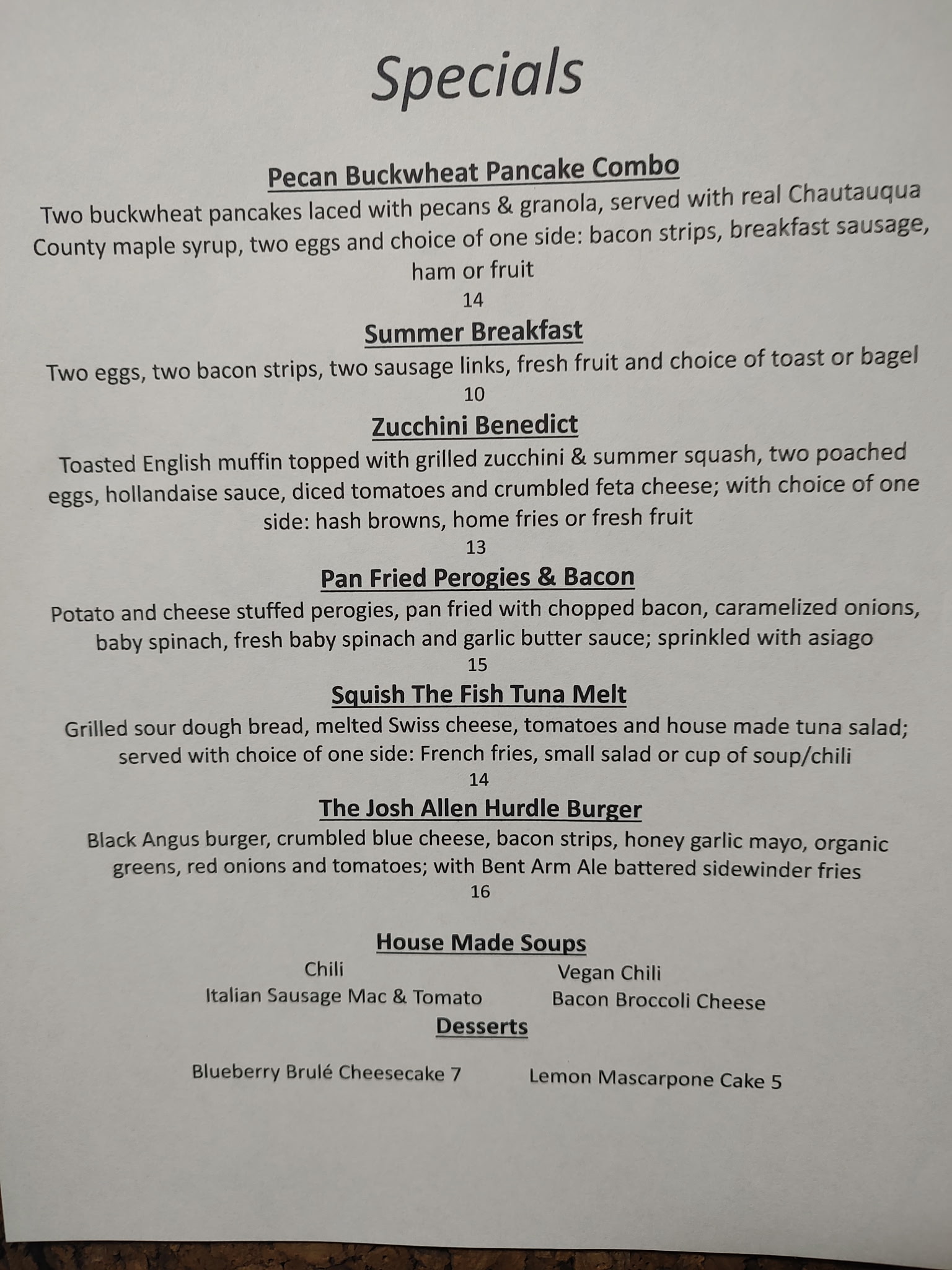 Specials

Pecan Buckwheat Pancake Combo

Two buckwheat pancakes laced with pecans & granola, served with real Chautauqua County maple syrup, two eggs and choice of one side: bacon strips, breakfast sausage, ham or fruit

14

Summer Breakfast

Two eggs, two bacon strips, two sausage links, fresh fruit and choice of toast or bagel

10

Zucchini Benedict

Toasted English muffin topped with grilled zucchini & summer squash, two poached eggs, hollandaise sauce, diced tomatoes and crumbled feta cheese; with choice of one side: hash browns, home fries or fresh fruit

13

Pan Fried Perogies & Bacon

Potato and cheese stuffed perogies, pan fried with chopped bacon, caramelized onions, baby spinach, fresh baby spinach and garlic butter sauce; sprinkled with asiago

15

Squish The Fish Tuna Melt

Grilled sour dough bread, melted Swiss cheese, tomatoes and house made tuna salad; served with choice of one side: French fries, small salad or cup of soup/chili

14

The Josh Allen Hurdle Burger

Black Angus burger, crumbled blue cheese, bacon strips, honey garlic mayo, organic greens, red onions and tomatoes; with Bent Arm Ale battered sidewinder fries

16

House Made Soups

Chili
Italian Sausage Mac & Tomato

Vegan Chili
Bacon Broccoli Cheese

Desserts

Blueberry Brulé Cheesecake 7

Lemon Mascarpone Cake 5